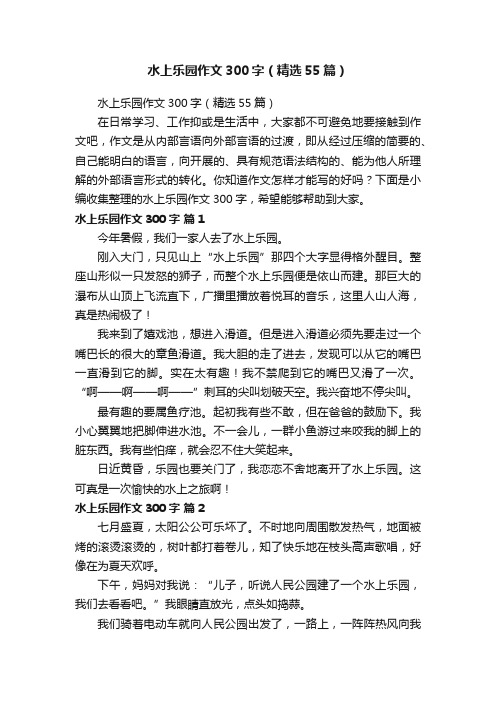 水上乐园作文300字（精选55篇）

水上乐园作文300字（精选55篇）

在日常学习、工作抑或是生活中，大家都不可避免地要接触到作文吧，作文是从内部言语向外部言语的过渡，即从经过压缩的简要的、自己能明白的语言，向开展的、具有规范语法结构的、能为他人所理解的外部语言形式的转化。你知道作文怎样才能写的好吗？下面是小编收集整理的水上乐园作文300字，希望能够帮助到大家。

水上乐园作文300字 篇1

今年暑假，我们一家人去了水上乐园。

刚入大门，只见山上“水上乐园”那四个大字显得格外醒目。整座山形似一只发怒的狮子，而整个水上乐园便是依山而建。那巨大的瀑布从山顶上飞流直下，广播里播放着悦耳的音乐，这里人山人海，真是热闹极了！

我来到了嬉戏池，想进入滑道。但是进入滑道必须先要走过一个嘴巴长的很大的章鱼滑道。我大胆的走了进去，发现可以从它的嘴巴一直滑到它的脚。实在太有趣！我不禁爬到它的嘴巴又滑了一次。“啊——啊——啊——”刺耳的尖叫划破天空。我兴奋地不停尖叫。

最有趣的要属鱼疗池。起初我有些不敢，但在爸爸的鼓励下。我小心翼翼地把脚伸进水池。不一会儿，一群小鱼游过来咬我的脚上的脏东西。我有些怕痒，就会忍不住大笑起来。

日近黄昏，乐园也要关门了，我恋恋不舍地离开了水上乐园。这可真是一次愉快的水上之旅啊！

水上乐园作文300字 篇2

七月盛夏，太阳公公可乐坏了。不时地向周围散发热气，地面被烤的滚烫滚烫的，树叶都打着卷儿，知了快乐地在枝头高声歌唱，好像在为夏天欢呼。

下午，妈妈对我说：“儿子，听说人民公园建了一个水上乐园，我们去看看吧。”我眼睛直放光，点头如捣蒜。

我们骑着电动车就向人民公园出发了，一路上，一阵阵热风向我